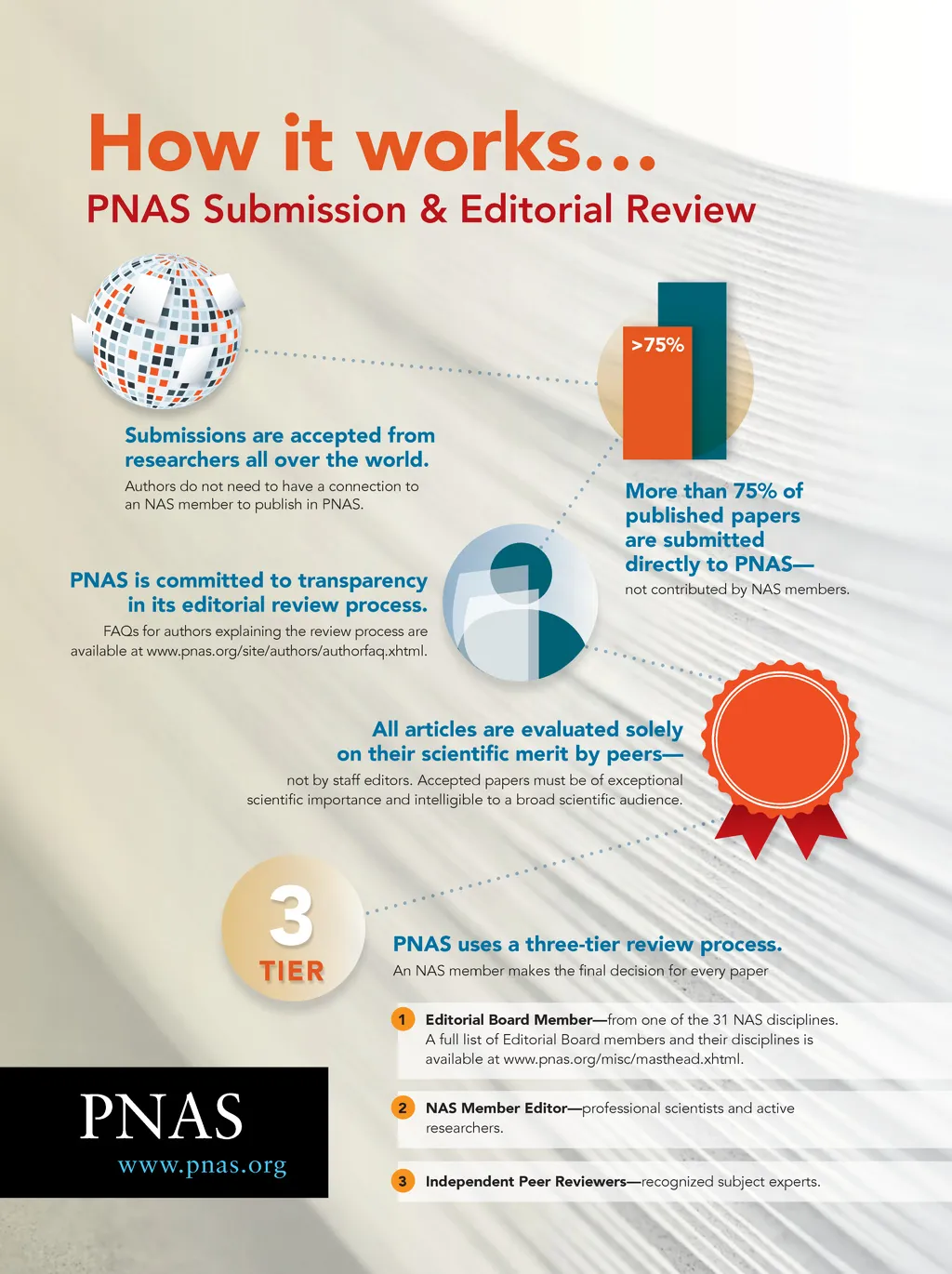 How it works...
PNAS Submission & Editorial Review

Submissions are accepted from researchers all over the world.
Authors do not need to have a connection to an NAS member to publish in PNAS.

>75%

More than 75% of published papers are submitted directly to PNAS—
not contributed by NAS members.

PNAS is committed to transparency in its editorial review process.
FAQs for authors explaining the review process are available at www.pnas.org/site/authors/authorfaq.xhtml.

All articles are evaluated solely on their scientific merit by peers—
not by staff editors. Accepted papers must be of exceptional scientific importance and intelligible to a broad scientific audience.

3
TIER

PNAS uses a three-tier review process.
An NAS member makes the final decision for every paper

1 Editorial Board Member—from one of the 31 NAS disciplines. A full list of Editorial Board members and their disciplines is available at www.pnas.org/misc/masthead.xhtml.

2 NAS Member Editor—professional scientists and active researchers.

3 Independent Peer Reviewers—recognized subject experts.

PNAS
www.pnas.org